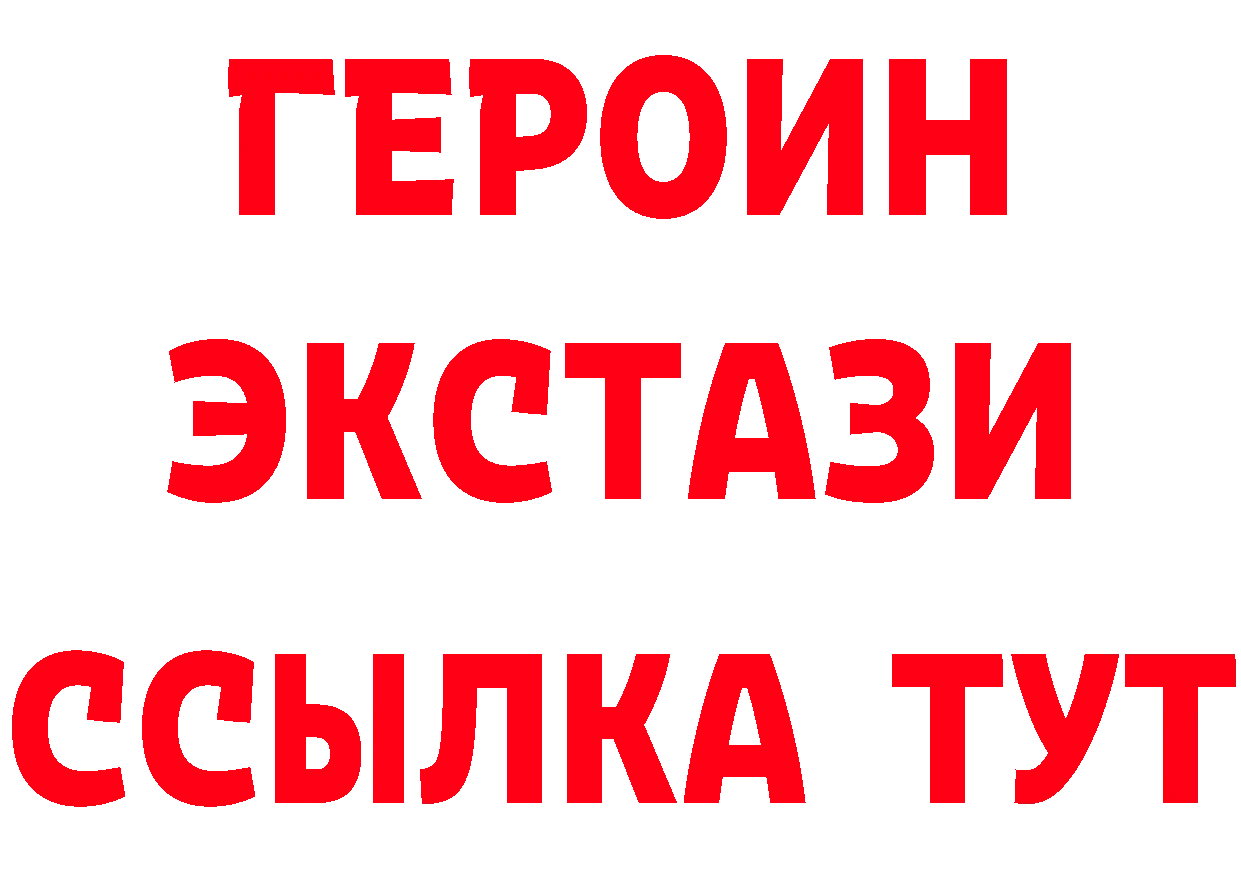 ГЕРОИН ЭКСТАЗИ ССЫЛКА ТУТ